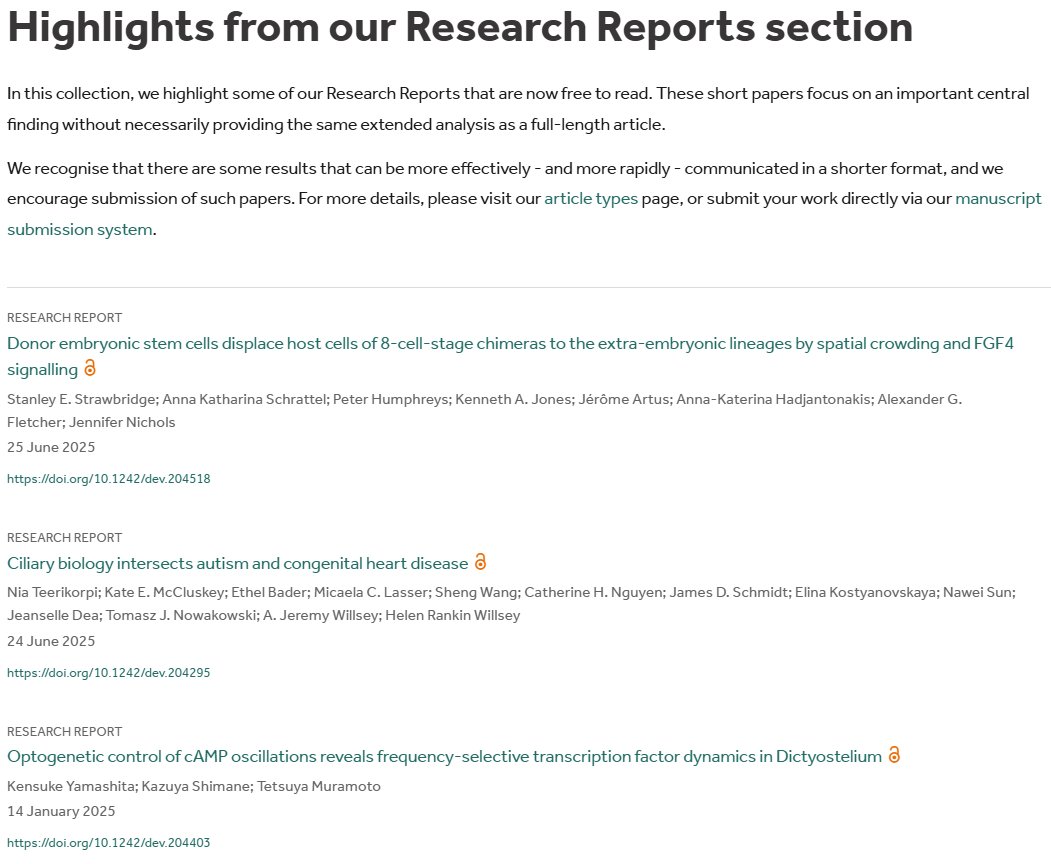 Highlights from our Research Reports section

In this collection, we highlight some of our Research Reports that are now free to read. These short papers focus on an important central finding without necessarily providing the same extended analysis as a full-length article.

We recognise that there are some results that can be more effectively - and more rapidly - communicated in a shorter format, and we encourage submission of such papers. For more details, please visit our article types page, or submit your work directly via our manuscript submission system.

RESEARCH REPORT
Donor embryonic stem cells displace host cells of 8-cell-stage chimeras to the extra-embryonic lineages by spatial crowding and FGF4 signalling
Stanley E. Strawbridge; Anna Katharina Schrattel; Peter Humphreys; Kenneth A. Jones; Jérôme Artus; Anna-Katerina Hadjantonakis; Alexander G. Fletcher; Jennifer Nichols
25 June 2025
https://doi.org/10.1242/dev.204518

RESEARCH REPORT
Ciliary biology intersects autism and congenital heart disease
Nia Teerikorpi; Kate E. McCluskey; Ethel Bader; Micaela C. Lasser; Sheng Wang; Catherine H. Nguyen; James D. Schmidt; Elina Kostyanovskaya; Nawei Sun; Jeanselle Dea; Tomasz J. Nowakowski; A. Jeremy Willsey; Helen Rankin Willsey
24 June 2025
https://doi.org/10.1242/dev.204295

RESEARCH REPORT
Optogenetic control of cAMP oscillations reveals frequency-selective transcription factor dynamics in Dictyostelium
Kensuke Yamashita; Kazuya Shimane; Tetsuya Muramoto
14 January 2025
https://doi.org/10.1242/dev.204403